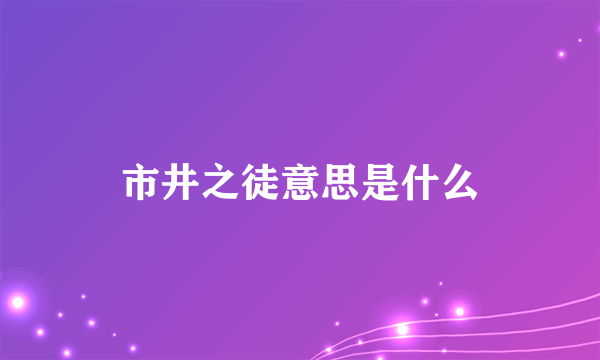 市井之徒意思是什么